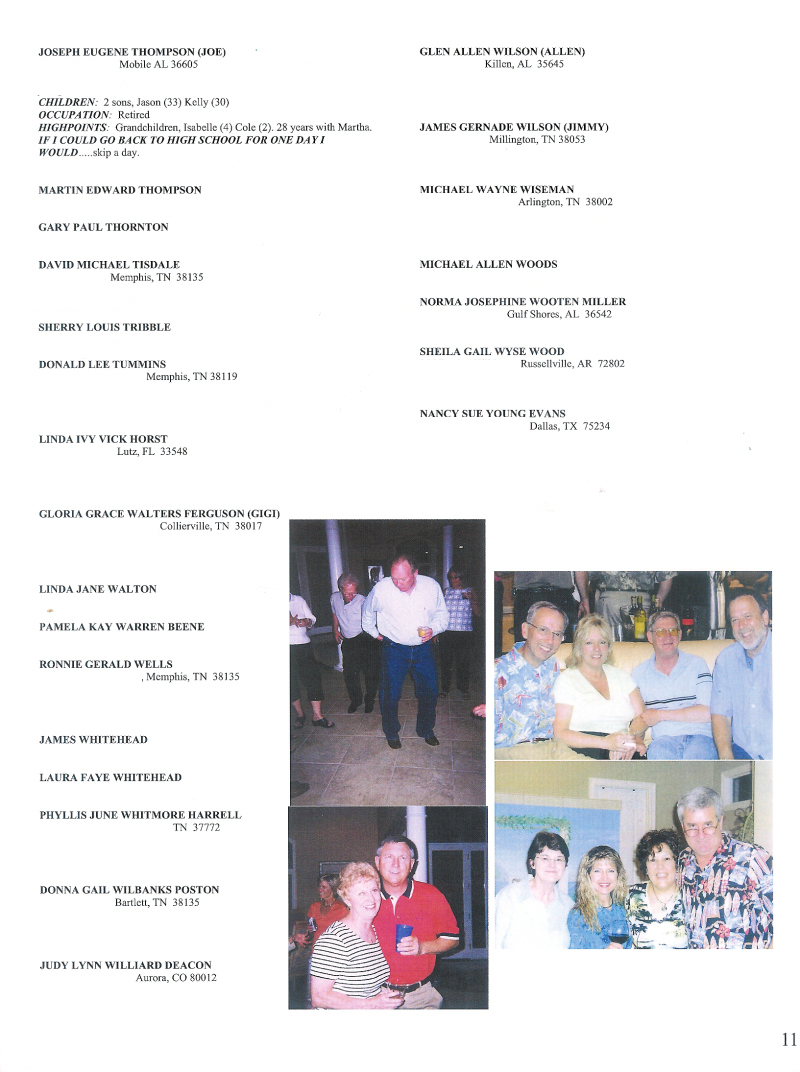 JOSEPH EUGENE THOMPSON (JOE)
Mobile AL 36605

CHILDREN: 2 sons, Jason (33) Kelly (30)
OCCUPATION: Retired
HIGHPOINTS: Grandchildren, Isabelle (4) Cole (2). 28 years with Martha.
IF I COULD GO BACK TO HIGH SCHOOL FOR ONE DAY I WOULD.....skip a day.

MARTIN EDWARD THOMPSON

GARY PAUL THORNTON

DAVID MICHAEL TISDALE
Memphis, TN 38135

SHERRY LOUIS TRIBBLE

DONALD LEE TUMMINS
Memphis, TN 38119

LINDA IVY VICK HORST
Lutz, FL 33548

GLORIA GRACE WALTERS FERGUSON (GIGI)
Collierville, TN 38017

LINDA JANE WALTON

PAMELA KAY WARREN BEENE

RONNIE GERALD WELLS
, Memphis, TN 38135

JAMES WHITEHEAD

LAURA FAYE WHITEHEAD

PHYLLIS JUNE WHITMORE HARRELL
TN 37772

DONNA GAIL WILBANKS POSTON
Bartlett, TN 38135

JUDY LYNN WILLIARD DEACON
Aurora, CO 80012

GLEN ALLEN WILSON (ALLEN)
Killen, AL 35645

JAMES GERNADE WILSON (JIMMY)
Millington, TN 38053

MICHAEL WAYNE WISEMAN
Arlington, TN 38002

MICHAEL ALLEN WOODS

NORMA JOSEPHINE WOOTEN MILLER
Gulf Shores, AL 36542

SHEILA GAIL WYSE WOOD
Russellville, AR 72802

NANCY SUE YOUNG EVANS
Dallas, TX 75234

11